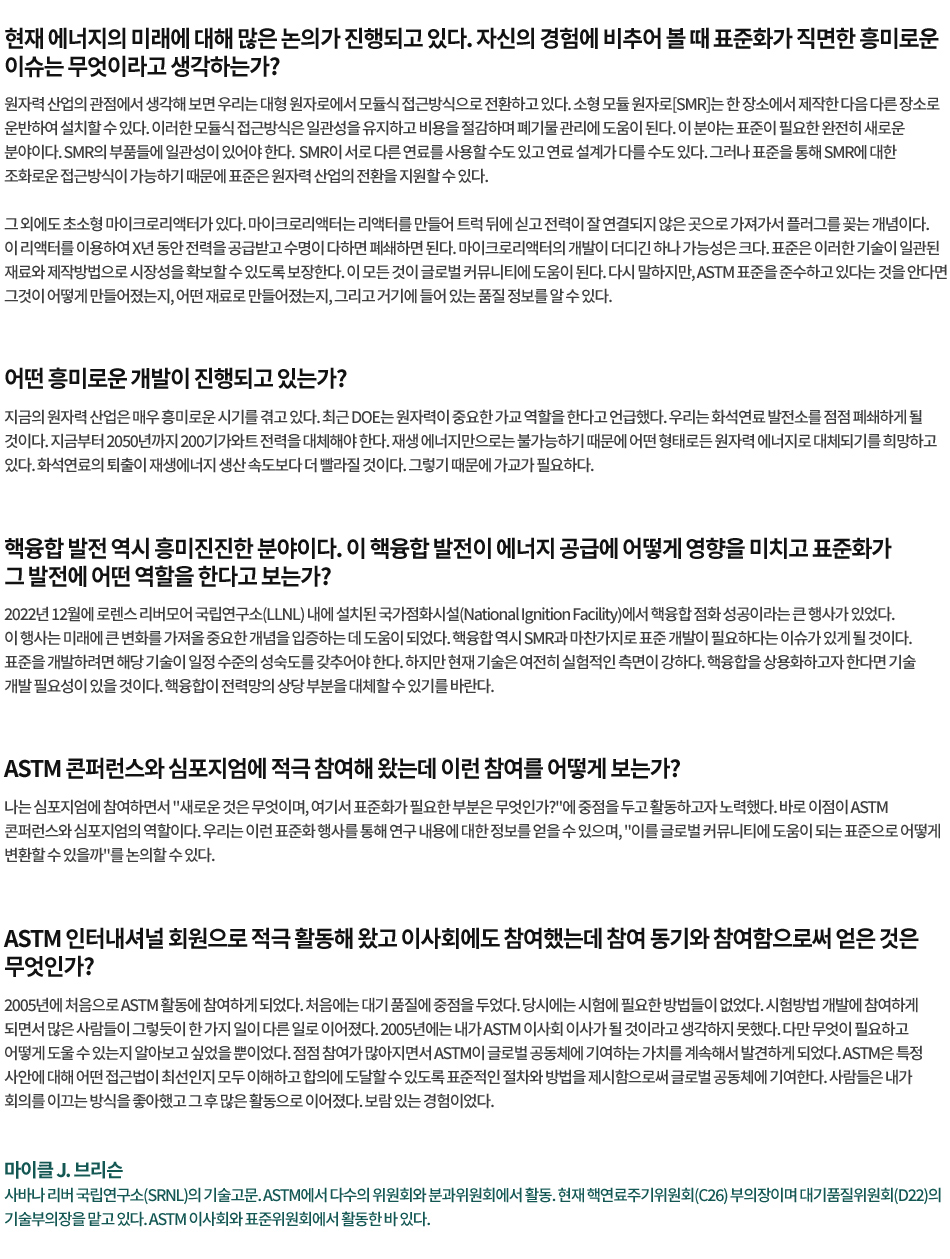 현재 에너지의 미래에 대해 많은 논의가 진행되고 있다. 자신의 경험에 비추어 볼 때 표준화가 직면한 흥미로운 이슈는 무엇이라고 생각하는가?

원자력 산업의 관점에서 생각해 보면 우리는 대형 원자로에서 모듈식 접근방식으로 전환하고 있다. 소형 모듈 원자로[SMR]는 한 장소에서 제작한 다음 다른 장소로 운반하여 설치할 수 있다. 이러한 모듈식 접근방식은 일관성을 유지하고 비용을 절감하며 폐기물 관리에 도움이 된다. 이 분야는 표준이 필요한 완전히 새로운 분야이다. SMR의 부품들에 일관성이 있어야 한다. SMR이 서로 다른 연료를 사용할 수도 있고 연료 설계가 다를 수도 있다. 그러나 표준을 통해 SMR에 대한 조화로운 접근방식이 가능하기 때문에 표준은 원자력 산업의 전환을 지원할 수 있다.

그 외에도 초소형 마이크로리액터가 있다. 마이크로리액터는 리액터를 만들어 트럭 뒤에 싣고 전력이 잘 연결되지 않은 곳으로 가져가서 플러그를 꽂는 개념이다. 이 리액터를 이용하여 X년 동안 전력을 공급받고 수명이 다하면 폐쇄하면 된다. 마이크로리액터의 개발이 더디긴 하나 가능성은 크다. 표준은 이러한 기술이 일관된 재료와 제작방법으로 시장성을 확보할 수 있도록 보장한다. 이 모든 것이 글로벌 커뮤니티에 도움이 된다. 다시 말하지만, ASTM 표준을 준수하고 있다는 것을 안다면 그것이 어떻게 만들어졌는지, 어떤 재료로 만들어졌는지, 그리고 거기에 들어 있는 품질 정보를 알 수 있다.

어떤 흥미로운 개발이 진행되고 있는가?

지금의 원자력 산업은 매우 흥미로운 시기를 겪고 있다. 최근 DOE는 원자력이 중요한 가교 역할을 한다고 언급했다. 우리는 화석연료 발전소를 점점 폐쇄하게 될 것이다. 지금부터 2050년까지 200기가와트 전력을 대체해야 한다. 재생 에너지만으로는 불가능하기 때문에 어떤 형태로든 원자력 에너지로 대체되기를 희망하고 있다. 화석연료의 퇴출이 재생에너지 생산 속도보다 더 빨라질 것이다. 그렇기 때문에 가교가 필요하다.

핵융합 발전 역시 흥미진진한 분야이다. 이 핵융합 발전이 에너지 공급에 어떻게 영향을 미치고 표준화가 그 발전에 어떤 역할을 한다고 보는가?

2022년 12월에 로렌스 리버모어 국립연구소(LLNL) 내에 설치된 국가점화시설(National Ignition Facility)에서 핵융합 점화 성공이라는 큰 행사가 있었다. 이 행사는 미래에 큰 변화를 가져올 중요한 개념을 입증하는 데 도움이 되었다. 핵융합 역시 SMR과 마찬가지로 표준 개발이 필요하다는 이슈가 있게 될 것이다. 표준을 개발하려면 해당 기술이 일정 수준의 성숙도를 갖추어야 한다. 하지만 현재 기술은 여전히 실험적인 측면이 강하다. 핵융합을 상용화하고자 한다면 기술 개발 필요성이 있을 것이다. 핵융합이 전력망의 상당 부분을 대체할 수 있기를 바란다.

ASTM 콘퍼런스와 심포지엄에 적극 참여해 왔는데 이런 참여를 어떻게 보는가?

나는 심포지엄에 참여하면서 "새로운 것은 무엇이며, 여기서 표준화가 필요한 부분은 무엇인가?"에 중점을 두고 활동하고자 노력했다. 바로 이점이 ASTM 콘퍼런스와 심포지엄의 역할이다. 우리는 이런 표준화 행사를 통해 연구 내용에 대한 정보를 얻을 수 있으며, "이를 글로벌 커뮤니티에 도움이 되는 표준으로 어떻게 변환할 수 있을까"를 논의할 수 있다.

ASTM 인터내셔널 회원으로 적극 활동해 왔고 이사회에도 참여했는데 참여 동기와 참여함으로써 얻은 것은 무엇인가?

2005년에 처음으로 ASTM 활동에 참여하게 되었다. 처음에는 대기 품질에 중점을 두었다. 당시에는 시험에 필요한 방법들이 없었다. 시험방법 개발에 참여하게 되면서 많은 사람들이 그렇듯이 한 가지 일이 다른 일로 이어졌다. 2005년에는 내가 ASTM 이사회 이사가 될 것이라고 생각하지 못했다. 다만 무엇이 필요하고 어떻게 도울 수 있는지 알아보고 싶었을 뿐이었다. 점점 참여가 많아지면서 ASTM이 글로벌 공동체에 기여하는 가치를 계속해서 발견하게 되었다. ASTM은 특정 사안에 대해 어떤 접근법이 최선인지 모두 이해하고 합의에 도달할 수 있도록 표준적인 절차와 방법을 제시함으로써 글로벌 공동체에 기여한다. 사람들은 내가 회의를 이끄는 방식을 좋아했고 그 후 많은 활동으로 이어졌다. 보람 있는 경험이었다.

마이클 J. 브리슨
사바나 리버 국립연구소(SRNL)의 기술고문. ASTM에서 다수의 위원회와 분과위원회에서 활동. 현재 핵연료주기위원회(C26) 부의장이며 대기품질위원회(D22)의 기술부의장을 맡고 있다. ASTM 이사회와 표준위원회에서 활동한 바 있다.